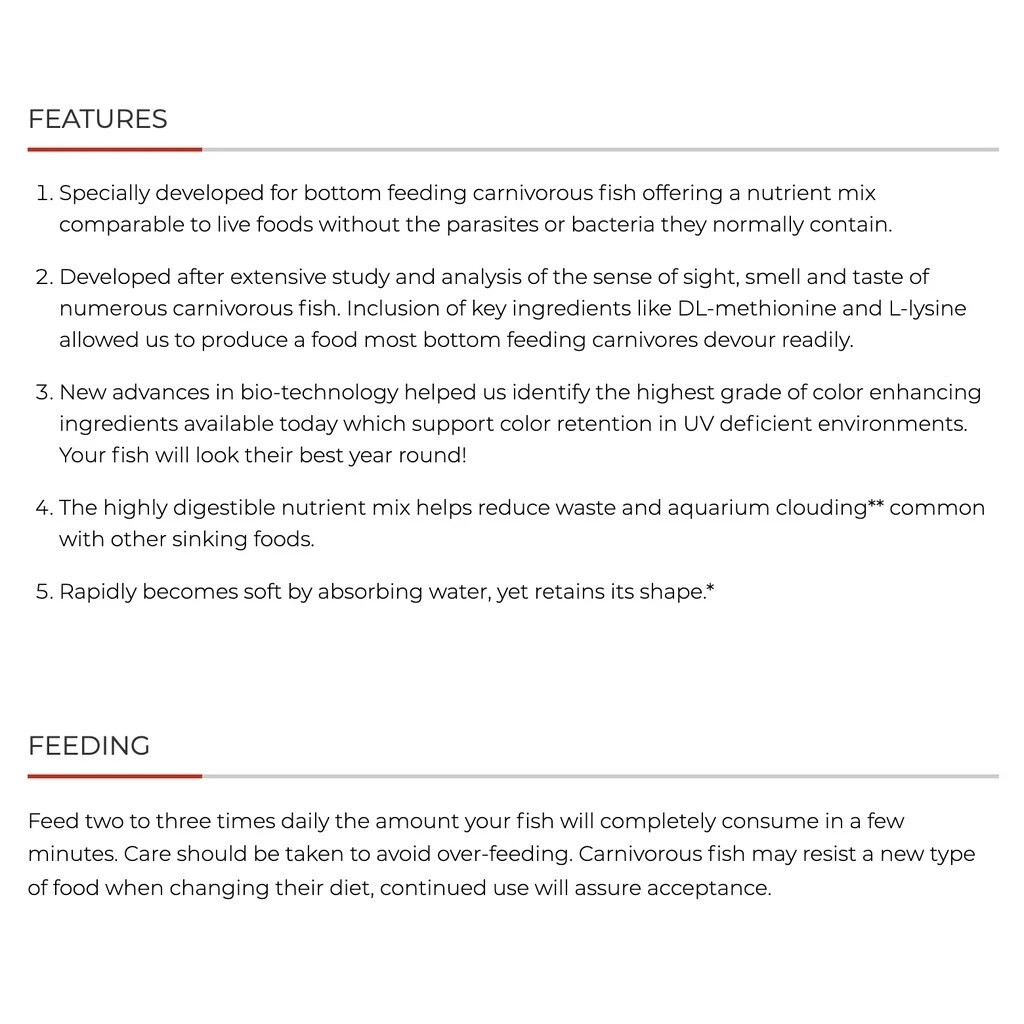 FEATURES

1. Specially developed for bottom feeding carnivorous fish offering a nutrient mix comparable to live foods without the parasites or bacteria they normally contain.

2. Developed after extensive study and analysis of the sense of sight, smell and taste of numerous carnivorous fish. Inclusion of key ingredients like DL-methionine and L-lysine allowed us to produce a food most bottom feeding carnivores devour readily.

3. New advances in bio-technology helped us identify the highest grade of color enhancing ingredients available today which support color retention in UV deficient environments. Your fish will look their best year round!

4. The highly digestible nutrient mix helps reduce waste and aquarium clouding** common with other sinking foods.

5. Rapidly becomes soft by absorbing water, yet retains its shape.*

FEEDING

Feed two to three times daily the amount your fish will completely consume in a few minutes. Care should be taken to avoid over-feeding. Carnivorous fish may resist a new type of food when changing their diet, continued use will assure acceptance.